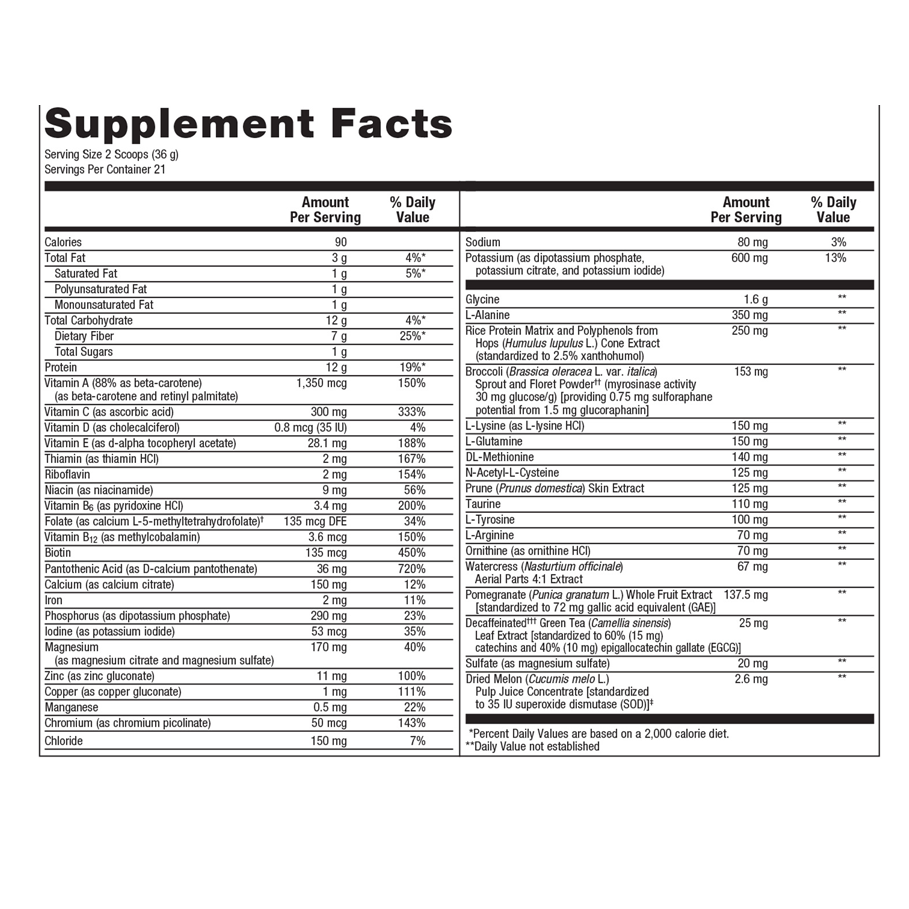 Supplement Facts
Serving Size 2 Scoops (36 g)
Servings Per Container 21

| | Amount Per Serving | % Daily Value |
|---|---|---|
| Calories | 90 | |
| Total Fat | 3 g | 4%* |
| Saturated Fat | 1 g | 5%* |
| Polyunsaturated Fat | 1 g | |
| Monounsaturated Fat | 1 g | |
| Total Carbohydrate | 12 g | 4%* |
| Dietary Fiber | 7 g | 25%* |
| Total Sugars | 1 g | |
| Protein | 12 g | 19%* |
| Vitamin A (88% as beta-carotene) (as beta-carotene and retinyl palmitate) | 1,350 mcg | 150% |
| Vitamin C (as ascorbic acid) | 300 mg | 333% |
| Vitamin D (as cholecalciferol) | 0.8 mcg (35 IU) | 4% |
| Vitamin E (as d-alpha tocopheryl acetate) | 28.1 mg | 188% |
| Thiamin (as thiamin HCl) | 2 mg | 167% |
| Riboflavin | 2 mg | 154% |
| Niacin (as niacinamide) | 9 mg | 56% |
| Vitamin $B_6$ (as pyridoxine HCl) | 3.4 mg | 200% |
| Folate (as calcium L-5-methyltetrahydrofolate)† | 135 mcg DFE | 34% |
| Vitamin $B_{12}$ (as methylcobalamin) | 3.6 mcg | 150% |
| Biotin | 135 mcg | 450% |
| Pantothenic Acid (as D-calcium pantothenate) | 36 mg | 720% |
| Calcium (as calcium citrate) | 150 mg | 12% |
| Iron | 2 mg | 11% |
| Phosphorus (as dipotassium phosphate) | 290 mg | 23% |
| Iodine (as potassium iodide) | 53 mcg | 35% |
| Magnesium (as magnesium citrate and magnesium sulfate) | 170 mg | 40% |
| Zinc (as zinc gluconate) | 11 mg | 100% |
| Copper (as copper gluconate) | 1 mg | 111% |
| Manganese | 0.5 mg | 22% |
| Chromium (as chromium picolinate) | 50 mcg | 143% |
| Chloride | 150 mg | 7% |

| | Amount Per Serving | % Daily Value |
|---|---|---|
| Sodium | 80 mg | 3% |
| Potassium (as dipotassium phosphate, potassium citrate, and potassium iodide) | 600 mg | 13% |
| Glycine | 1.6 g | ** |
| L-Alanine | 350 mg | ** |
| Rice Protein Matrix and Polyphenols from Hops (Humulus lupulus L.) Cone Extract (standardized to 2.5% xanthohumol) | 250 mg | ** |
| Broccoli (Brassica oleracea L. var. italica) Sprout and Floret Powder†† (myrosinase activity 30 mg glucose/g) [providing 0.75 mg sulforaphane potential from 1.5 mg glucoraphanin] | 153 mg | ** |
| L-Lysine (as L-lysine HCl) | 150 mg | ** |
| L-Glutamine | 150 mg | ** |
| DL-Methionine | 140 mg | ** |
| N-Acetyl-L-Cysteine | 125 mg | ** |
| Prune (Prunus domestica) Skin Extract | 125 mg | ** |
| Taurine | 110 mg | ** |
| L-Tyrosine | 100 mg | ** |
| L-Arginine | 70 mg | ** |
| Ornithine (as ornithine HCl) | 70 mg | ** |
| Watercress (Nasturtium officinale) Aerial Parts 4:1 Extract | 67 mg | ** |
| Pomegranate (Punica granatum L.) Whole Fruit Extract [standardized to 72 mg gallic acid equivalent (GAE)] | 137.5 mg | ** |
| Decaffeinated††† Green Tea (Camellia sinensis) Leaf Extract [standardized to 60% (15 mg) catechins and 40% (10 mg) epigallocatechin gallate (EGCG)] | 25 mg | ** |
| Sulfate (as magnesium sulfate) | 20 mg | ** |
| Dried Melon (Cucumis melo L.) Pulp Juice Concentrate [standardized to 35 IU superoxide dismutase (SOD)]‡ | 2.6 mg | ** |

*Percent Daily Values are based on a 2,000 calorie diet.
**Daily Value not established